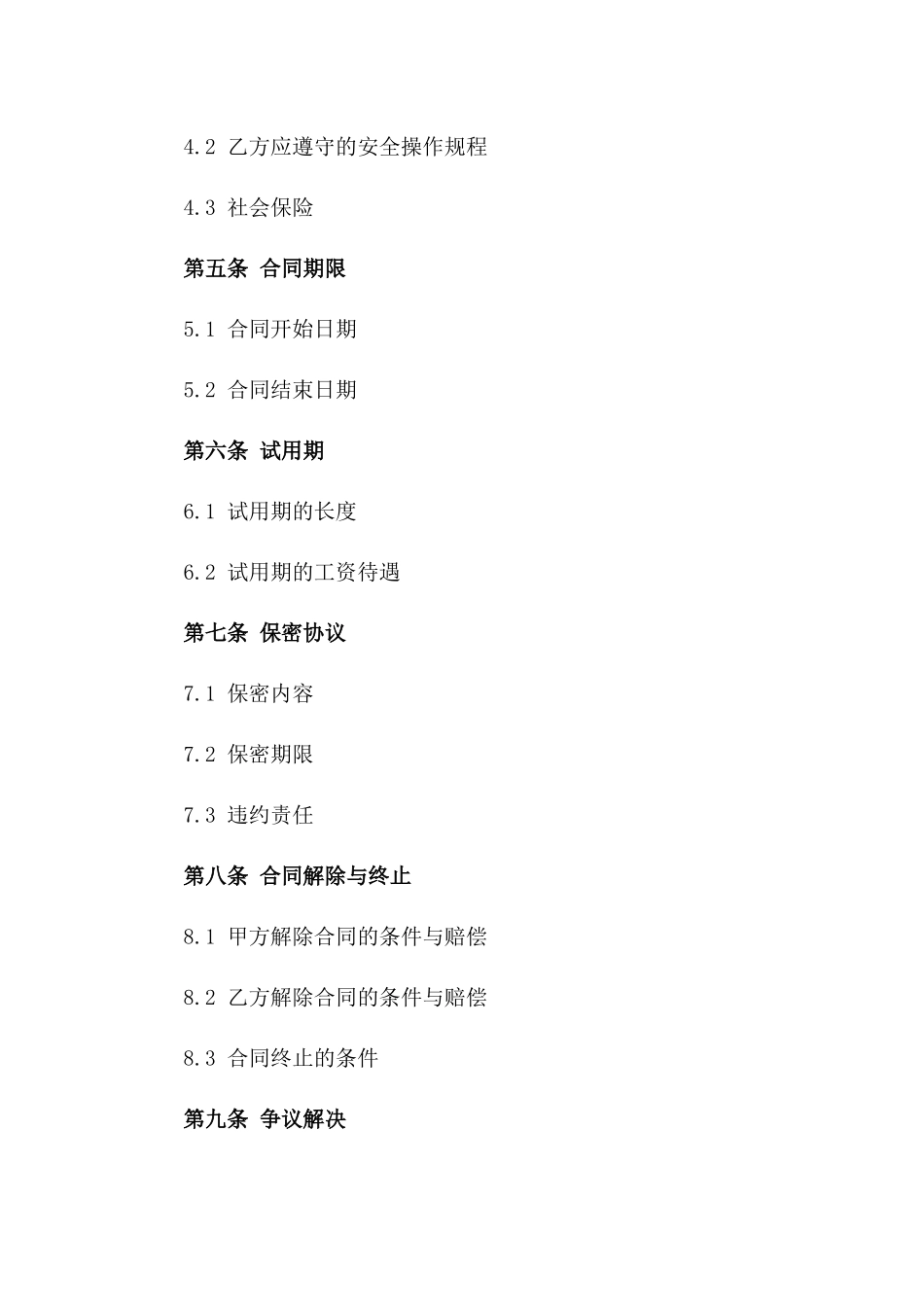 4.2 乙方应遵守的安全操作规程

4.3 社会保险

第五条 合同期限

5.1 合同开始日期

5.2 合同结束日期

第六条 试用期

6.1 试用期的长度

6.2 试用期的工资待遇

第七条 保密协议

7.1 保密内容

7.2 保密期限

7.3 违约责任

第八条 合同解除与终止

8.1 甲方解除合同的条件与赔偿

8.2 乙方解除合同的条件与赔偿

8.3 合同终止的条件

第九条 争议解决